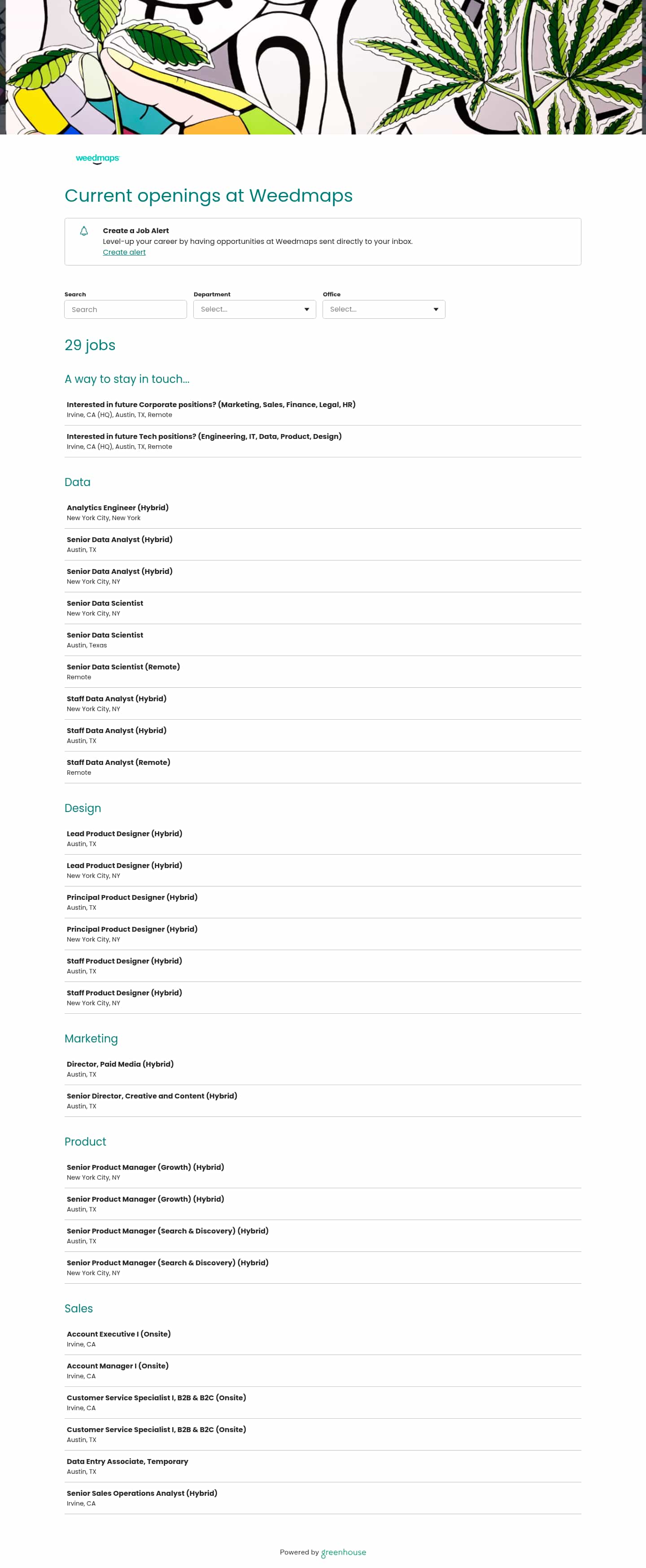 weedmaps

Current openings at Weedmaps

Create a Job Alert
Level-up your career by having opportunities at Weedmaps sent directly to your inbox.
Create alert

Search
Search

Department
Select...

Office
Select...

29 jobs

A way to stay in touch...

Interested in future Corporate positions? (Marketing, Sales, Finance, Legal, HR)
Irvine, CA (HQ), Austin, TX, Remote

Interested in future Tech positions? (Engineering, IT, Data, Product, Design)
Irvine, CA (HQ), Austin, TX, Remote

Data

Analytics Engineer (Hybrid)
New York City, New York

Senior Data Analyst (Hybrid)
Austin, TX

Senior Data Analyst (Hybrid)
New York City, NY

Senior Data Scientist
New York City, NY

Senior Data Scientist
Austin, Texas

Senior Data Scientist (Remote)
Remote

Staff Data Analyst (Hybrid)
New York City, NY

Staff Data Analyst (Hybrid)
Austin, TX

Staff Data Analyst (Remote)
Remote

Design

Lead Product Designer (Hybrid)
Austin, TX

Lead Product Designer (Hybrid)
New York City, NY

Principal Product Designer (Hybrid)
Austin, TX

Principal Product Designer (Hybrid)
New York City, NY

Staff Product Designer (Hybrid)
Austin, TX

Staff Product Designer (Hybrid)
New York City, NY

Marketing

Director, Paid Media (Hybrid)
Austin, TX

Senior Director, Creative and Content (Hybrid)
Austin, TX

Product

Senior Product Manager (Growth) (Hybrid)
New York City, NY

Senior Product Manager (Growth) (Hybrid)
Austin, TX

Senior Product Manager (Search & Discovery) (Hybrid)
Austin, TX

Senior Product Manager (Search & Discovery) (Hybrid)
New York City, NY

Sales

Account Executive I (Onsite)
Irvine, CA

Account Manager I (Onsite)
Irvine, CA

Customer Service Specialist I, B2B & B2C (Onsite)
Irvine, CA

Customer Service Specialist I, B2B & B2C (Onsite)
Austin, TX

Data Entry Associate, Temporary
Austin, TX

Senior Sales Operations Analyst (Hybrid)
Irvine, CA

Powered by greenhouse